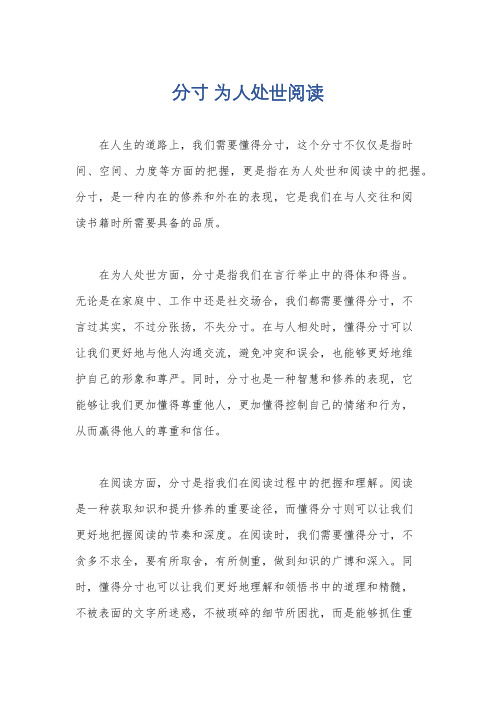 分寸 为人处世阅读

在人生的道路上，我们需要懂得分寸，这个分寸不仅仅是指时间、空间、力度等方面的把握，更是指在为人处世和阅读中的把握。分寸，是一种内在的修养和外在的表现，它是我们在与人交往和阅读书籍时所需要具备的品质。

在为人处世方面，分寸是指我们在言行举止中的得体和得当。无论是在家庭中、工作中还是社交场合，我们都需要懂得分寸，不言过其实，不过分张扬，不失分寸。在与人相处时，懂得分寸可以让我们更好地与他人沟通交流，避免冲突和误会，也能够更好地维护自己的形象和尊严。同时，分寸也是一种智慧和修养的表现，它能够让我们更加懂得尊重他人，更加懂得控制自己的情绪和行为，从而赢得他人的尊重和信任。

在阅读方面，分寸是指我们在阅读过程中的把握和理解。阅读是一种获取知识和提升修养的重要途径，而懂得分寸则可以让我们更好地把握阅读的节奏和深度。在阅读时，我们需要懂得分寸，不贪多不求全，要有所取舍，有所侧重，做到知识的广博和深入。同时，懂得分寸也可以让我们更好地理解和领悟书中的道理和精髓，不被表面的文字所迷惑，不被琐碎的细节所困扰，而是能够抓住重